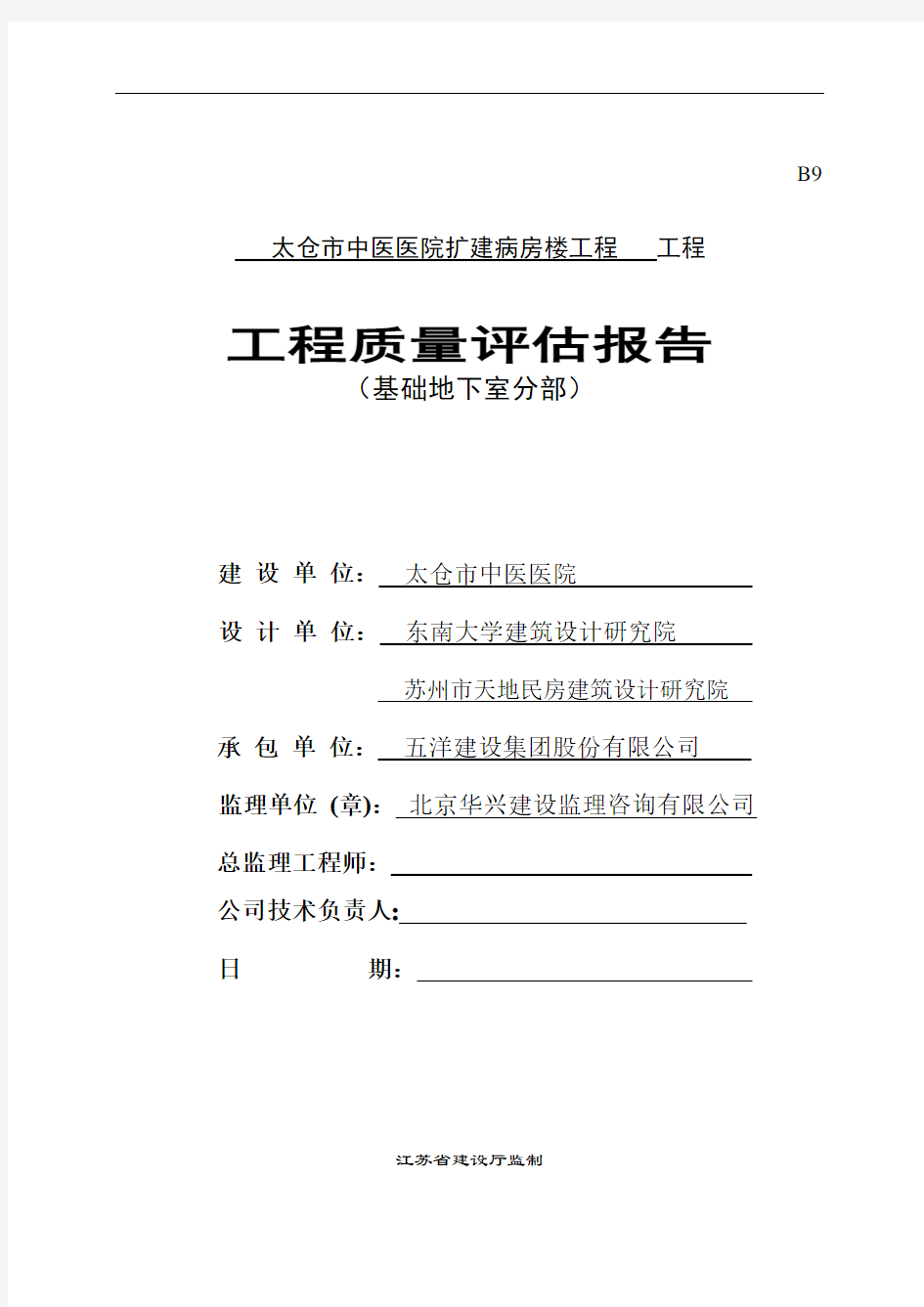 B9

太仓市中医医院扩建病房楼工程 工程

工程质量评估报告
（基础地下室分部）

建 设 单 位： 太仓市中医医院

设 计 单 位： 东南大学建筑设计研究院

苏州市天地民房建筑设计研究院

承 包 单 位： 五洋建设集团股份有限公司

监理单位 (章)： 北京华兴建设监理咨询有限公司

总监理工程师：

公司技术负责人:

日 期：

江苏省建设厅监制